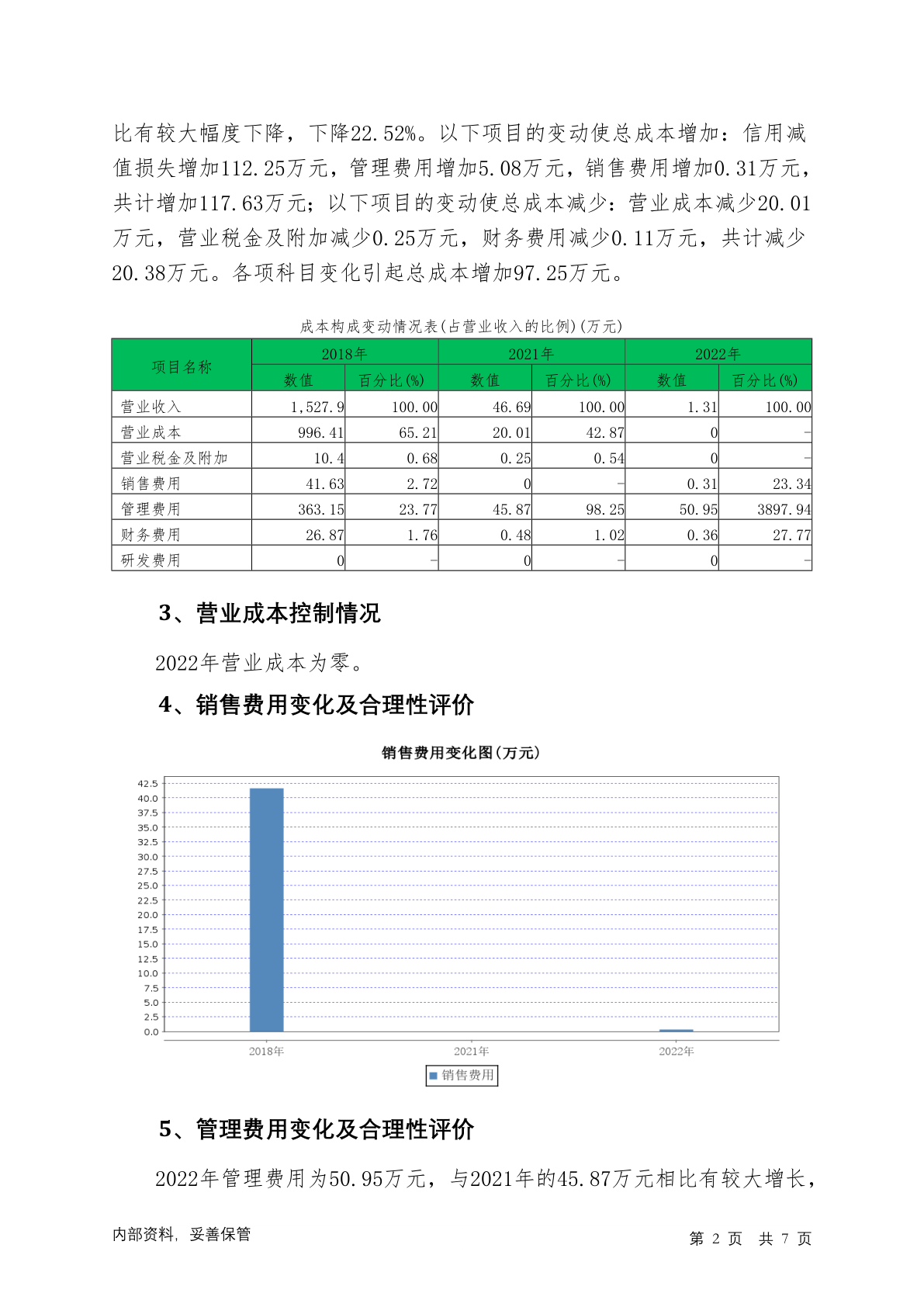 比有较大幅度下降，下降22.52%。以下项目的变动使总成本增加：信用减值损失增加112.25万元，管理费用增加5.08万元，销售费用增加0.31万元，共计增加117.63万元；以下项目的变动使总成本减少：营业成本减少20.01万元，营业税金及附加减少0.25万元，财务费用减少0.11万元，共计减少20.38万元。各项科目变化引起总成本增加97.25万元。

成本构成变动情况表(占营业收入的比例)(万元)

| 项目名称 | 2018年 数值 | 2018年 百分比(%) | 2021年 数值 | 2021年 百分比(%) | 2022年 数值 | 2022年 百分比(%) |
|---|---|---|---|---|---|---|
| 营业收入 | 1,527.9 | 100.00 | 46.69 | 100.00 | 1.31 | 100.00 |
| 营业成本 | 996.41 | 65.21 | 20.01 | 42.87 | 0 | - |
| 营业税金及附加 | 10.4 | 0.68 | 0.25 | 0.54 | 0 | - |
| 销售费用 | 41.63 | 2.72 | 0 | - | 0.31 | 23.34 |
| 管理费用 | 363.15 | 23.77 | 45.87 | 98.25 | 50.95 | 3897.94 |
| 财务费用 | 26.87 | 1.76 | 0.48 | 1.02 | 0.36 | 27.77 |
| 研发费用 | 0 | - | 0 | - | 0 | - |

3、营业成本控制情况

2022年营业成本为零。

4、销售费用变化及合理性评价

销售费用变化图(万元)

42.5 40.0 37.5 35.0 32.5 30.0 27.5 25.0 22.5 20.0 17.5 15.0 12.5 10.0 7.5 5.0 2.5 0.0

2018年 2021年 2022年

销售费用

5、管理费用变化及合理性评价

2022年管理费用为50.95万元，与2021年的45.87万元相比有较大增长，

内部资料，妥善保管

第 2 页 共 7 页